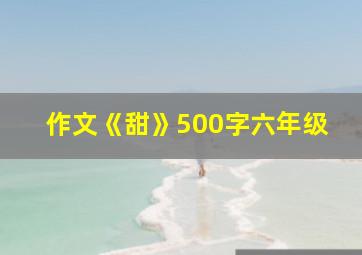 作文《甜》500字六年级